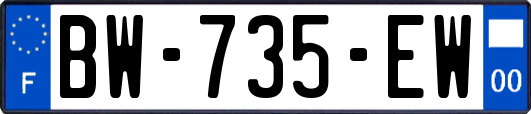 F
BW-735-EW
00